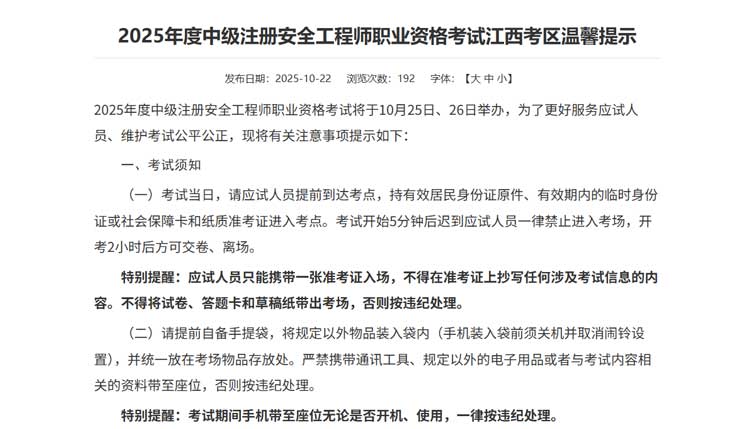 2025年度中级注册安全工程师职业资格考试江西考区温馨提示

发布日期：2025-10-22　浏览次数：192　字体：【大 中 小】

2025年度中级注册安全工程师职业资格考试将于10月25日、26日举办，为了更好服务应试人员、维护考试公平公正，现将有关注意事项提示如下：

一、考试须知

（一）考试当日，请应试人员提前到达考点，持有效居民身份证原件、有效期内的临时身份证或社会保障卡和纸质准考证进入考点。考试开始5分钟后迟到应试人员一律禁止进入考场，开考2小时后方可交卷、离场。

特别提醒：应试人员只能携带一张准考证入场，不得在准考证上抄写任何涉及考试信息的内容。不得将试卷、答题卡和草稿纸带出考场，否则按违纪处理。

（二）请提前自备手提袋，将规定以外物品装入袋内（手机装入袋前须关机并取消闹铃设置），并统一放在考场物品存放处。严禁携带通讯工具、规定以外的电子用品或者与考试内容相关的资料带至座位，否则按违纪处理。

特别提醒：考试期间手机带至座位无论是否开机、使用，一律按违纪处理。